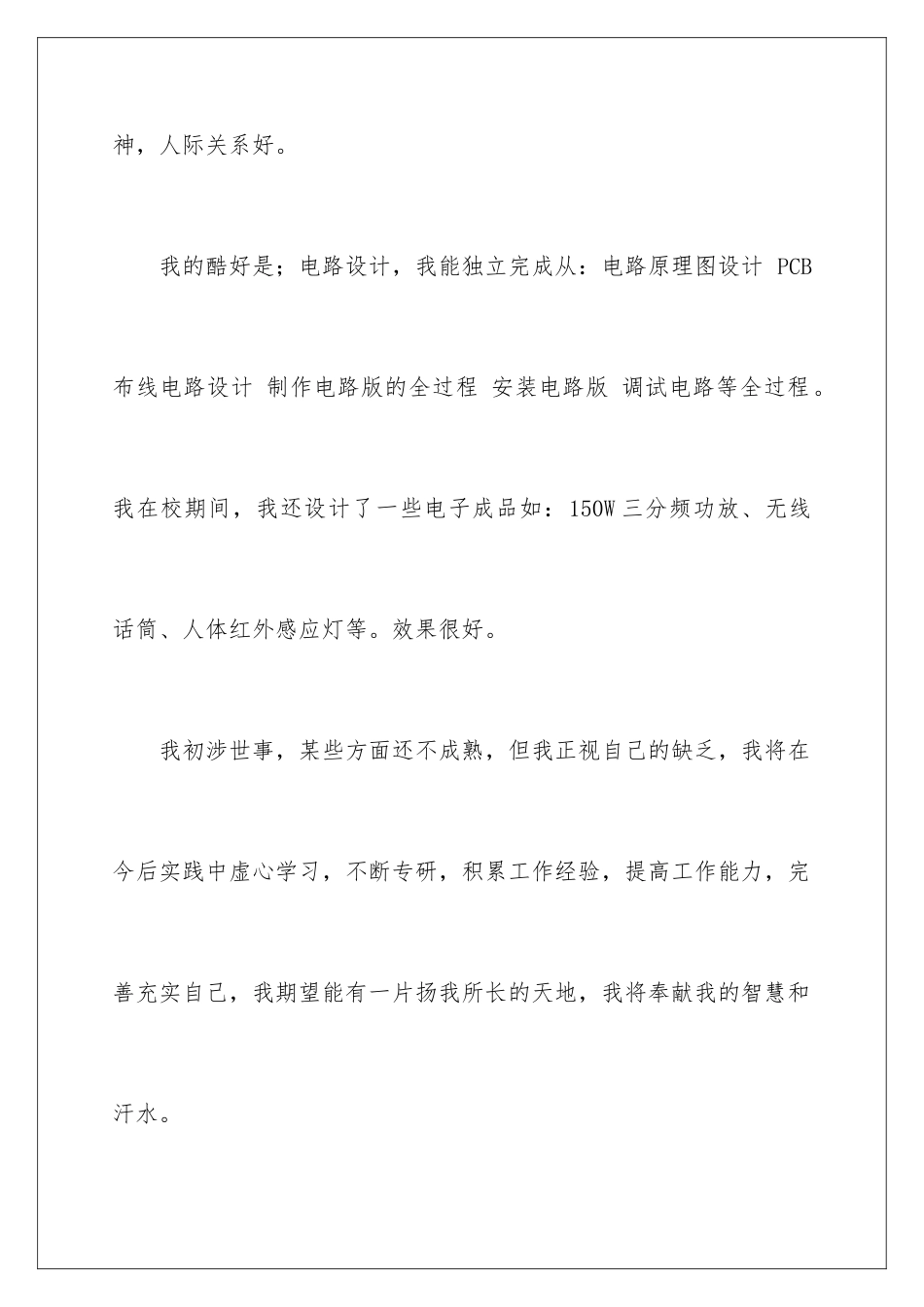 神，人际关系好。

我的酷好是；电路设计，我能独立完成从：电路原理图设计 PCB 布线电路设计 制作电路版的全过程 安装电路版 调试电路等全过程。我在校期间，我还设计了一些电子成品如：150W 三分频功放、无线话筒、人体红外感应灯等。效果很好。

我初涉世事，某些方面还不成熟，但我正视自己的缺乏，我将在今后实践中虚心学习，不断专研，积累工作经验，提高工作能力，完善充实自己，我期望能有一片扬我所长的天地，我将奉献我的智慧和汗水。